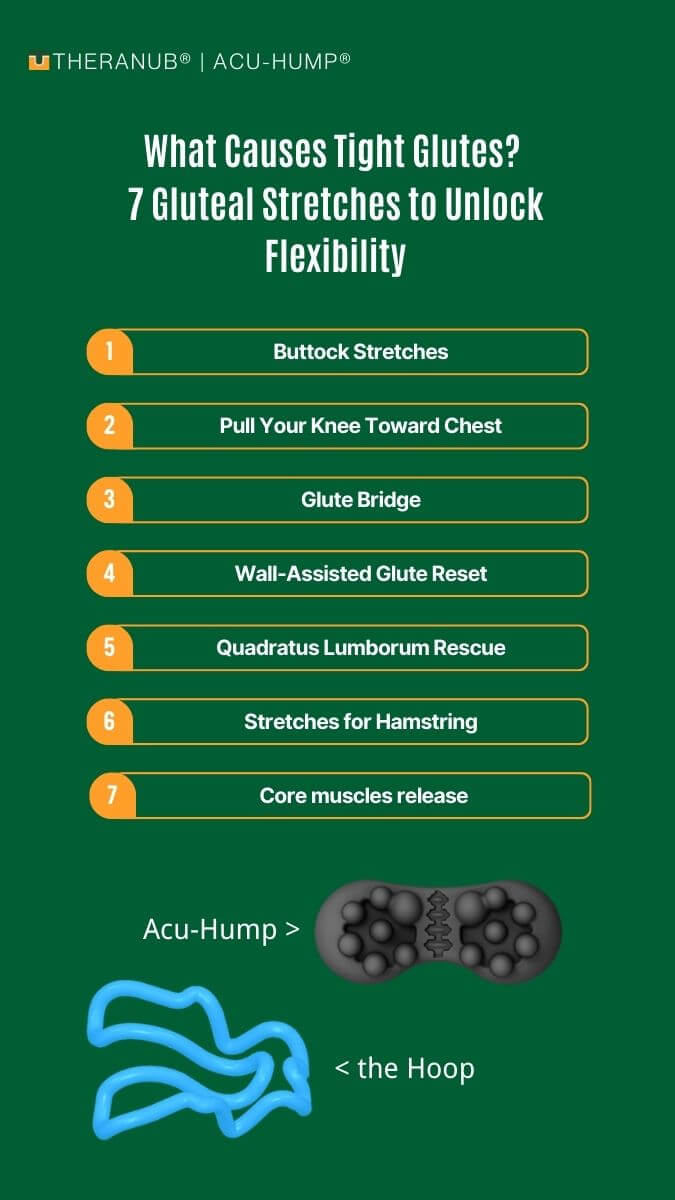 THERANUB® | ACU-HUMP®

What Causes Tight Glutes?
7 Gluteal Stretches to Unlock Flexibility

1 Buttock Stretches

2 Pull Your Knee Toward Chest

3 Glute Bridge

4 Wall-Assisted Glute Reset

5 Quadratus Lumborum Rescue

6 Stretches for Hamstring

7 Core muscles release

Acu-Hump >

< the Hoop